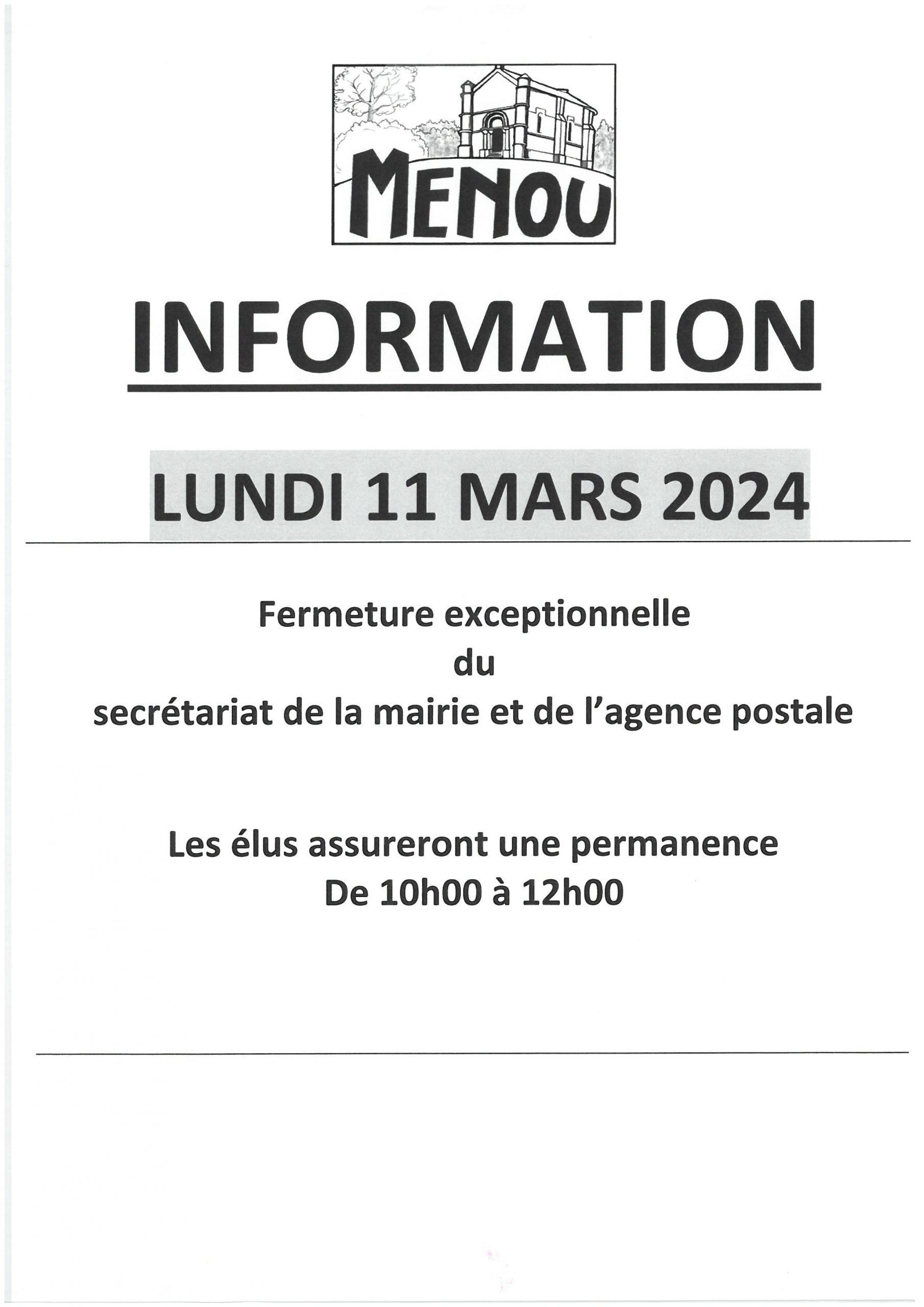 MENOU

INFORMATION

LUNDI 11 MARS 2024

Fermeture exceptionnelle
du
secrétariat de la mairie et de l'agence postale

Les élus assureront une permanence
De 10h00 à 12h00